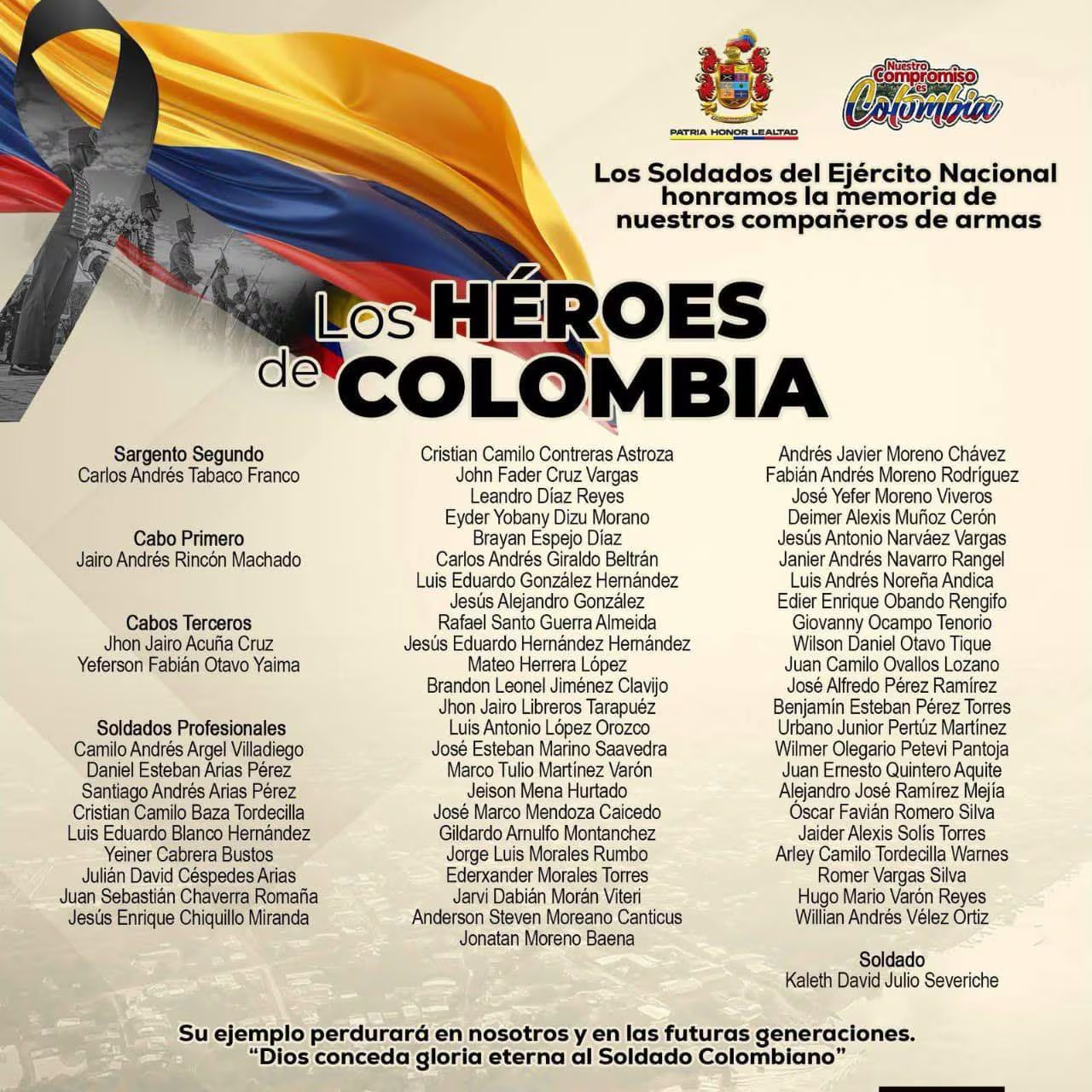 PATRIA HONOR LEALTAD

Nuestro Compromiso es Colombia

Los Soldados del Ejército Nacional honramos la memoria de nuestros compañeros de armas

Los HÉROES de COLOMBIA

Sargento Segundo
Carlos Andrés Tabaco Franco

Cabo Primero
Jairo Andrés Rincón Machado

Cabos Terceros
Jhon Jairo Acuña Cruz
Yeferson Fabián Otavo Yaima

Soldados Profesionales
Camilo Andrés Argel Villadiego
Daniel Esteban Arias Pérez
Santiago Andrés Arias Pérez
Cristian Camilo Baza Tordecilla
Luis Eduardo Blanco Hernández
Yeiner Cabrera Bustos
Julián David Céspedes Arias
Juan Sebastián Chaverra Romaña
Jesús Enrique Chiquillo Miranda

Cristian Camilo Contreras Astroza
John Fader Cruz Vargas
Leandro Díaz Reyes
Eyder Yobany Dizu Morano
Brayan Espejo Díaz
Carlos Andrés Giraldo Beltrán
Luis Eduardo González Hernández
Jesús Alejandro González
Rafael Santo Guerra Almeida
Jesús Eduardo Hernández Hernández
Mateo Herrera López
Brandon Leonel Jiménez Clavijo
Jhon Jairo Libreros Tarapuéz
Luis Antonio López Orozco
José Esteban Marino Saavedra
Marco Tulio Martínez Varón
Jeison Mena Hurtado
José Marco Mendoza Caicedo
Gildardo Arnulfo Montanchez
Jorge Luis Morales Rumbo
Ederxander Morales Torres
Jarvi Dabián Morán Viteri
Anderson Steven Moreano Canticus
Jonatan Moreno Baena

Andrés Javier Moreno Chávez
Fabián Andrés Moreno Rodríguez
José Yefer Moreno Viveros
Deimer Alexis Muñoz Cerón
Jesús Antonio Narváez Vargas
Janier Andrés Navarro Rangel
Luis Andrés Noreña Andica
Edier Enrique Obando Rengifo
Giovanny Ocampo Tenorio
Wilson Daniel Otavo Tique
Juan Camilo Ovallos Lozano
José Alfredo Pérez Ramírez
Benjamín Esteban Pérez Torres
Urbano Junior Pertúz Martínez
Wilmer Olegario Petevi Pantoja
Juan Ernesto Quintero Aquite
Alejandro José Ramírez Mejía
Óscar Favián Romero Silva
Jaider Alexis Solís Torres
Arley Camilo Tordecilla Warnes
Romer Vargas Silva
Hugo Mario Varón Reyes
Willian Andrés Vélez Ortiz

Soldado
Kaleth David Julio Severiche

Su ejemplo perdurará en nosotros y en las futuras generaciones.
“Dios conceda gloria eterna al Soldado Colombiano”